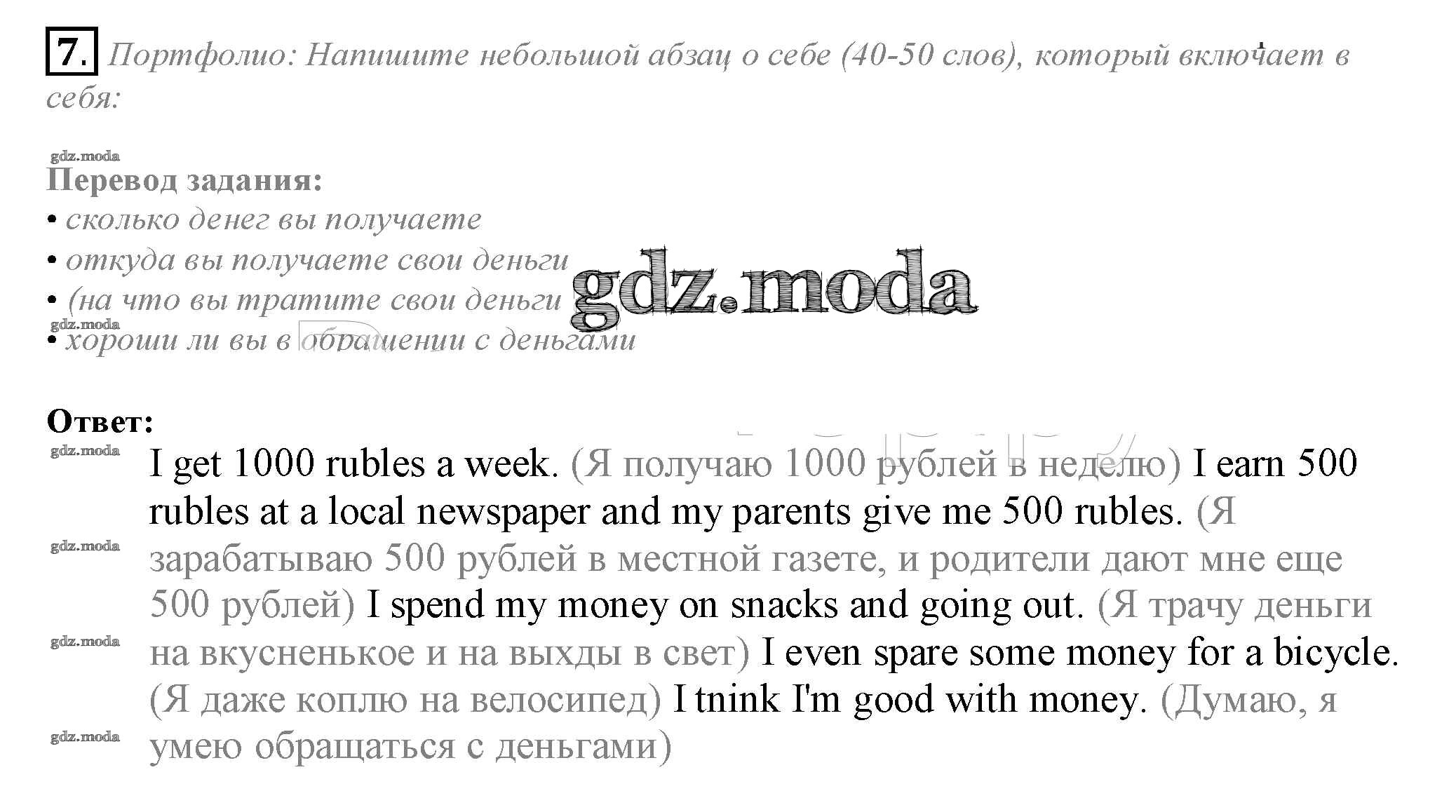 7. Портфолио: Напишите небольшой абзац о себе (40-50 слов), который включает в себя:

Перевод задания:
• сколько денег вы получаете
• откуда вы получаете свои деньги
• (на что вы тратите свои деньги
• хороши ли вы в обращении с деньгами

Ответ:
I get 1000 rubles a week. (Я получаю 1000 рублей в неделю) I earn 500 rubles at a local newspaper and my parents give me 500 rubles. (Я зарабатываю 500 рублей в местной газете, и родители дают мне еще 500 рублей) I spend my money on snacks and going out. (Я трачу деньги на вкусненькое и на выхды в свет) I even spare some money for a bicycle. (Я даже коплю на велосипед) I tnink I'm good with money. (Думаю, я умею обращаться с деньгами)

gdz.moda